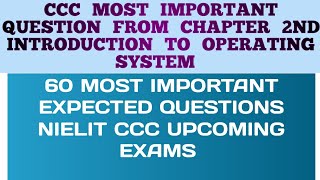 CCC MOST IMPORTANT QUESTION FROM CHAPTER 2ND INTRODUCTION TO OPERATING SYSTEM

60 MOST IMPORTANT EXPECTED QUESTIONS NIELIT CCC UPCOMING EXAMS